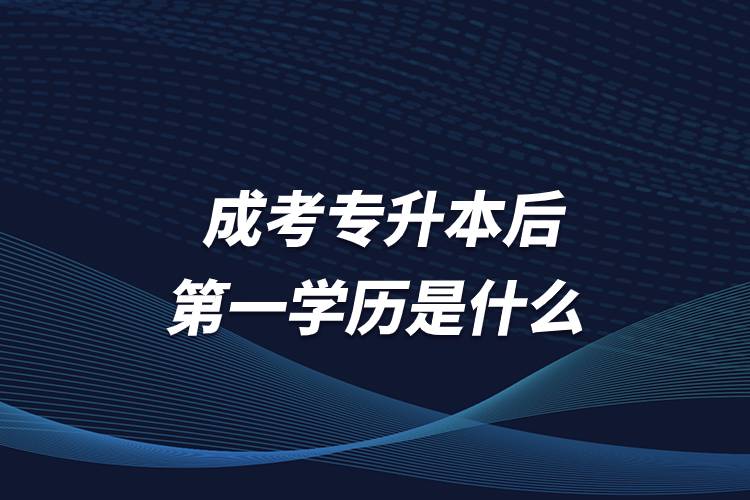 成考专升本后
第一学历是什么